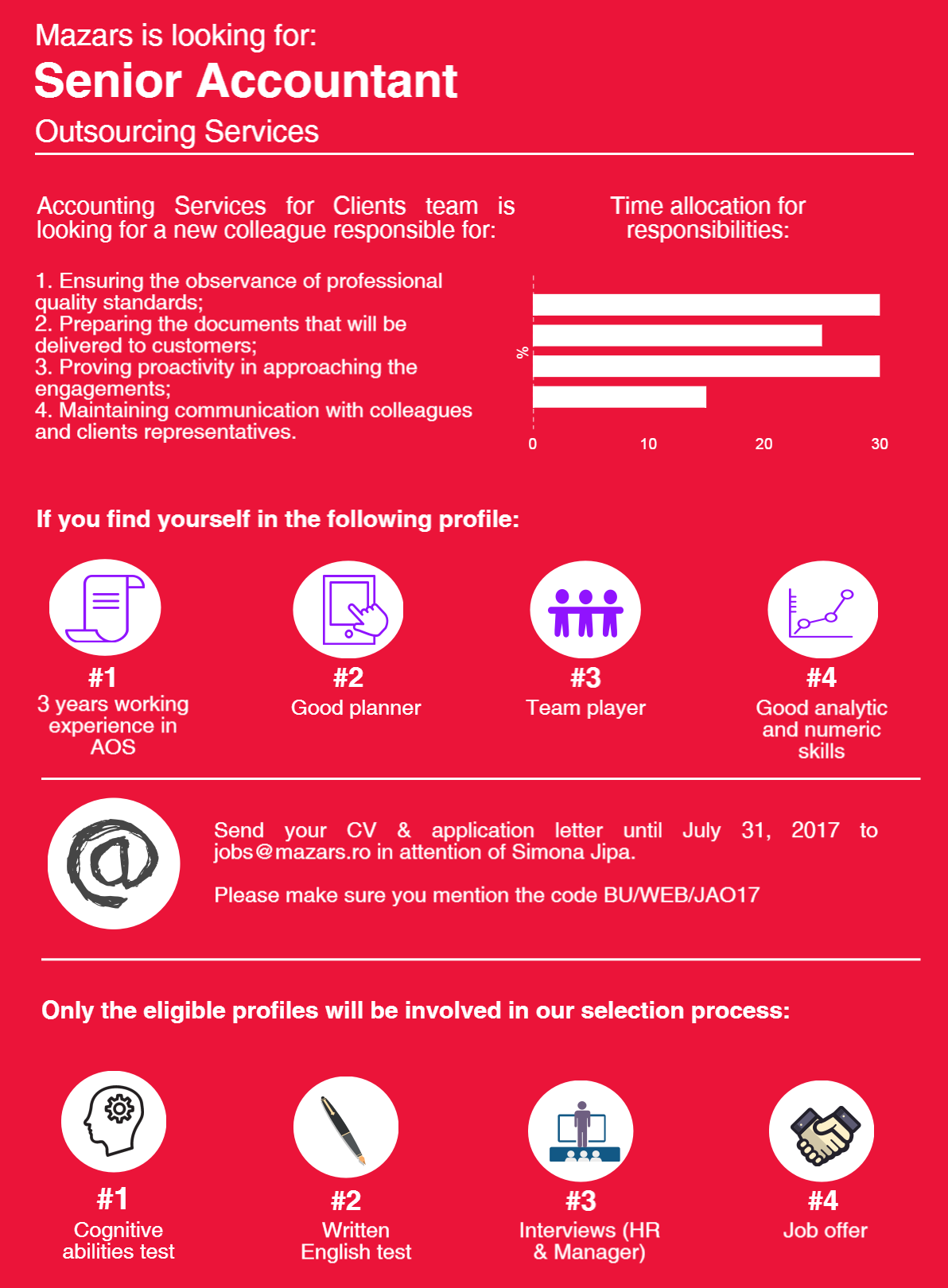 Mazars is looking for:
Senior Accountant
Outsourcing Services

Accounting Services for Clients team is looking for a new colleague responsible for:

1. Ensuring the observance of professional quality standards;
2. Preparing the documents that will be delivered to customers;
3. Proving proactivity in approaching the engagements;
4. Maintaining communication with colleagues and clients representatives.

Time allocation for responsibilities:

%

0 10 20 30

If you find yourself in the following profile:

#1
3 years working experience in AOS

#2
Good planner

#3
Team player

#4
Good analytic and numeric skills

Send your CV & application letter until July 31, 2017 to jobs@mazars.ro in attention of Simona Jipa.

Please make sure you mention the code BU/WEB/JAO17

Only the eligible profiles will be involved in our selection process:

#1
Cognitive abilities test

#2
Written English test

#3
Interviews (HR & Manager)

#4
Job offer